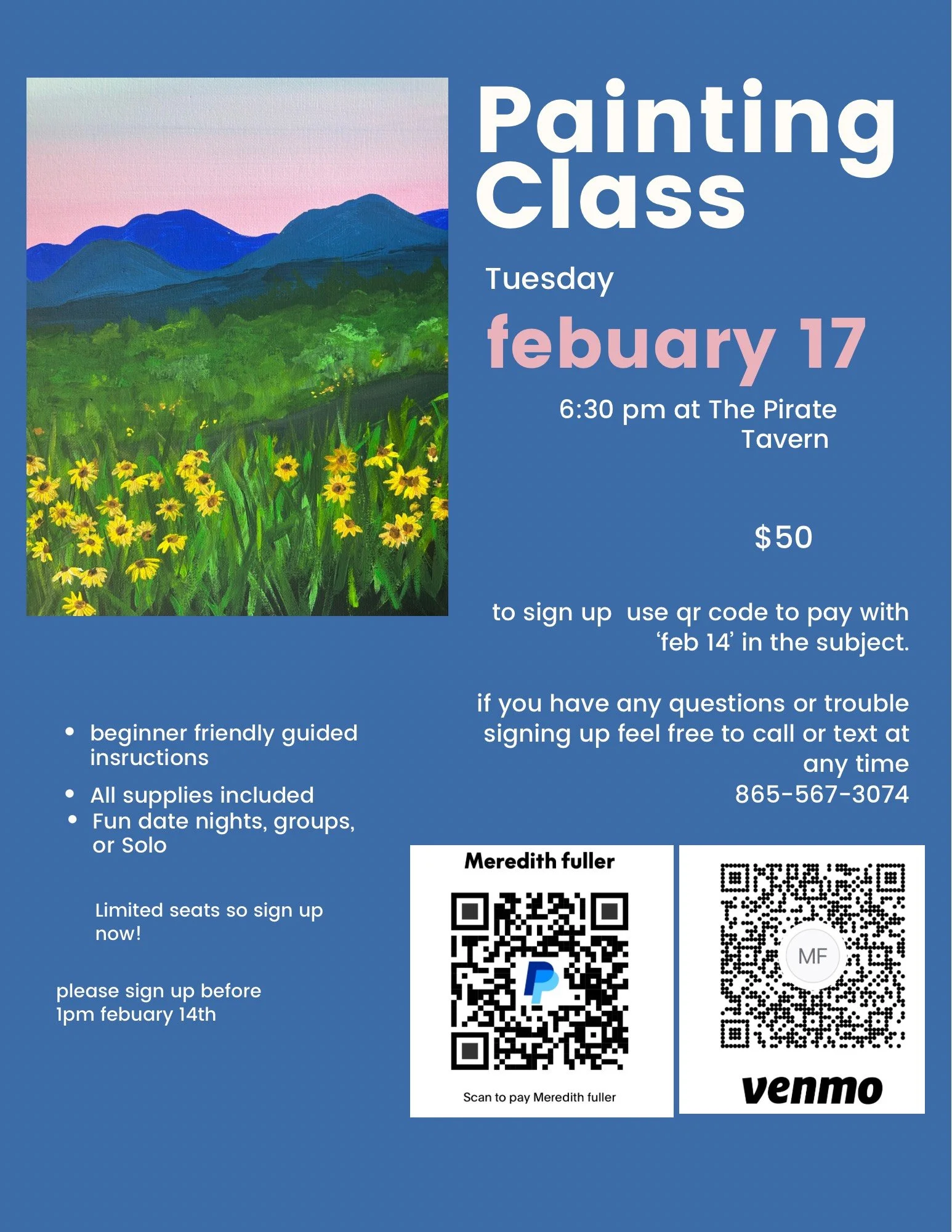 Painting Class

Tuesday

febuary 17

6:30 pm at The Pirate Tavern

$50

to sign up use qr code to pay with 'feb 14' in the subject.

if you have any questions or trouble signing up feel free to call or text at any time
865-567-3074

• beginner friendly guided insructions
• All supplies included
• Fun date nights, groups, or Solo

Limited seats so sign up now!

please sign up before 1pm febuary 14th

Meredith fuller

Scan to pay Meredith fuller

MF

venmo